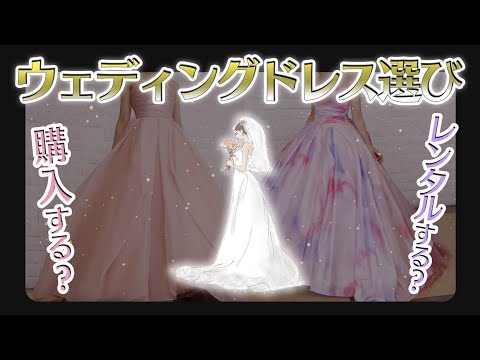 ウェディングドレス選び

購入する？

レンタルする？